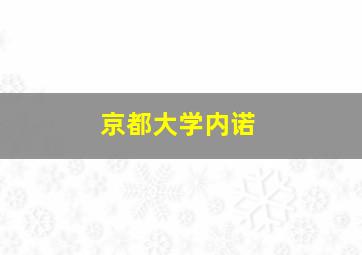 京都大学内诺